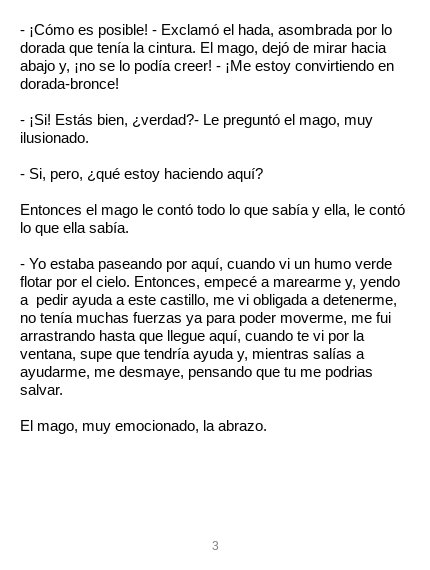 - ¡Cómo es posible! - Exclamó el hada, asombrada por lo dorada que tenía la cintura. El mago, dejó de mirar hacia abajo y, ¡no se lo podía creer! - ¡Me estoy convirtiendo en dorada-bronce!

- ¡Si! Estás bien, ¿verdad?- Le preguntó el mago, muy ilusionado.

- Si, pero, ¿qué estoy haciendo aquí?

Entonces el mago le contó todo lo que sabía y ella, le contó lo que ella sabía.

- Yo estaba paseando por aquí, cuando vi un humo verde flotar por el cielo. Entonces, empecé a marearme y, yendo a pedir ayuda a este castillo, me vi obligada a detenerme, no tenía muchas fuerzas ya para poder moverme, me fui arrastrando hasta que llegue aquí, cuando te vi por la ventana, supe que tendría ayuda y, mientras salías a ayudarme, me desmaye, pensando que tu me podrias salvar.

El mago, muy emocionado, la abrazo.

3